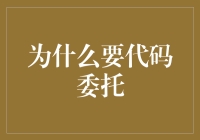 为什么要代码委托